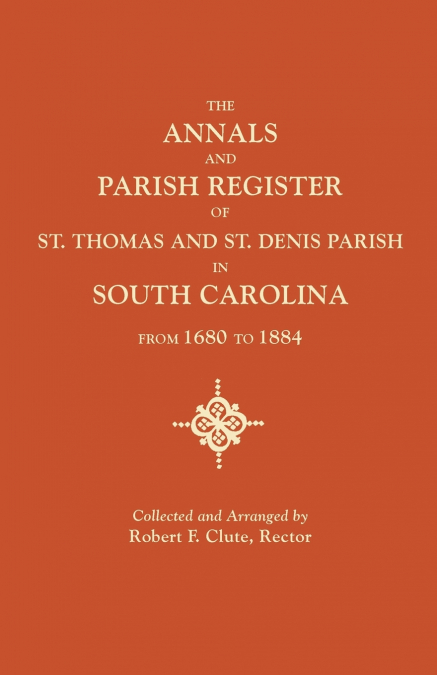 THE
ANNALS
AND
PARISH REGISTER
OF
ST. THOMAS AND ST. DENIS PARISH
IN
SOUTH CAROLINA
FROM 1680 TO 1884

Collected and Arranged by
Robert F. Clute, Rector